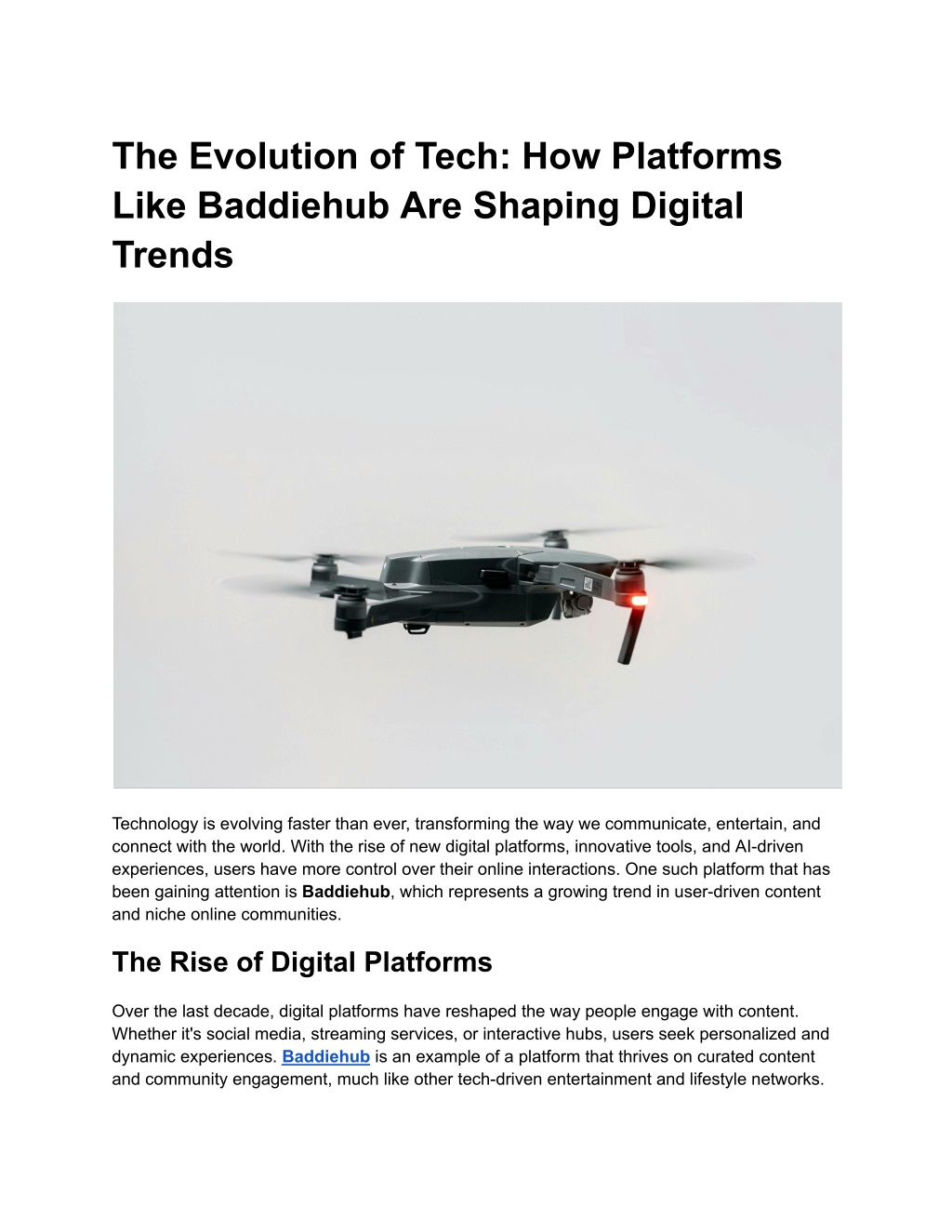 The Evolution of Tech: How Platforms Like Baddiehub Are Shaping Digital Trends

Technology is evolving faster than ever, transforming the way we communicate, entertain, and connect with the world. With the rise of new digital platforms, innovative tools, and AI-driven experiences, users have more control over their online interactions. One such platform that has been gaining attention is Baddiehub, which represents a growing trend in user-driven content and niche online communities.

The Rise of Digital Platforms

Over the last decade, digital platforms have reshaped the way people engage with content. Whether it's social media, streaming services, or interactive hubs, users seek personalized and dynamic experiences. Baddiehub is an example of a platform that thrives on curated content and community engagement, much like other tech-driven entertainment and lifestyle networks.